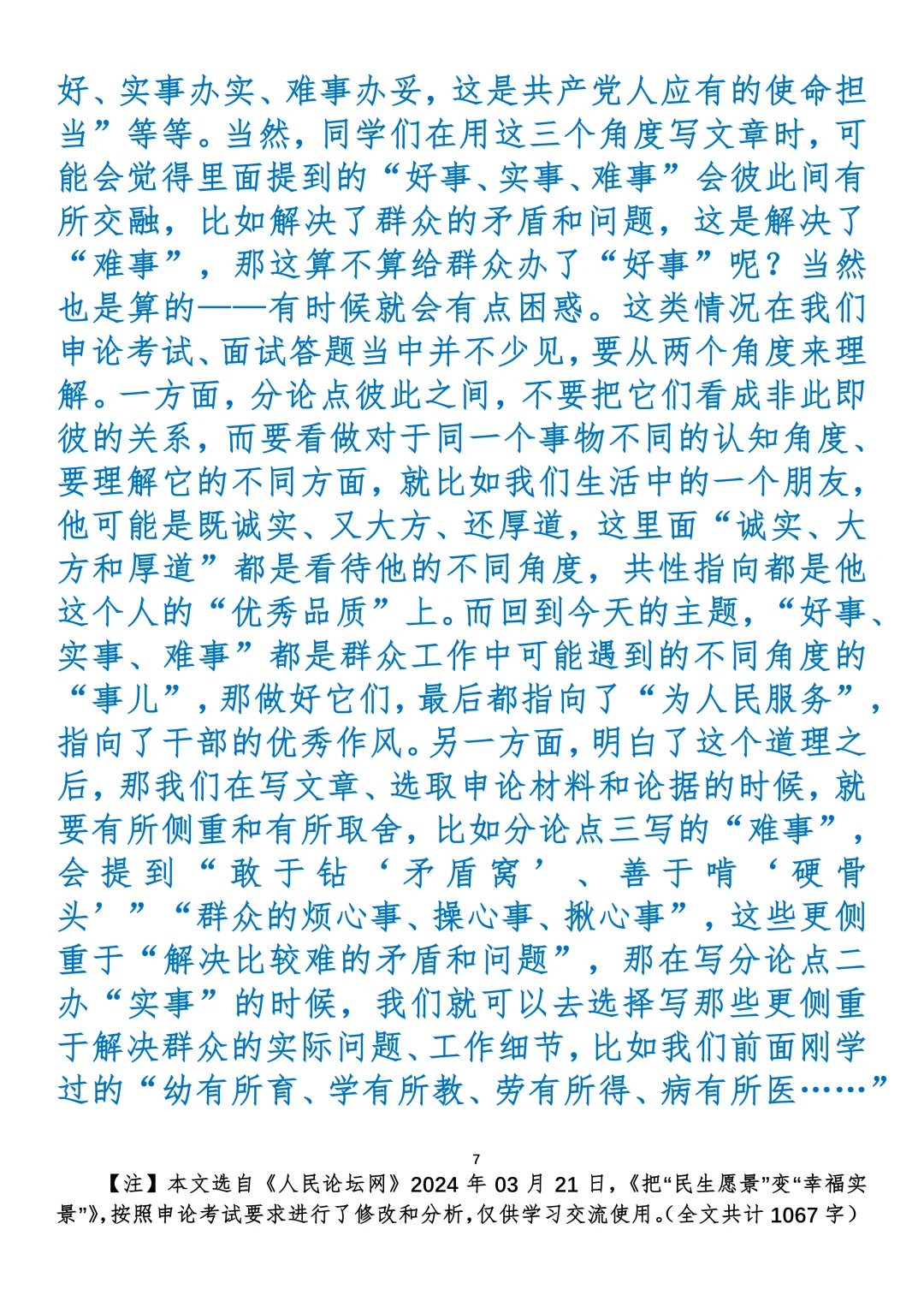 好、实事办实、难事办妥，这是共产党人应有的使命担当”等等。当然，同学们在用这三个角度写文章时，可能会觉得里面提到的“好事、实事、难事”会彼此间有所交融，比如解决了群众的矛盾和问题，这是解决了“难事”，那这算不算给群众办了“好事”呢？当然也是算的——有时候就会有点困惑。这类情况在我们申论考试、面试答题当中并不少见，要从两个角度来理解。一方面，分论点彼此之间，不要把它们看成非此即彼的关系，而要看做对于同一个事物不同的认知角度、要理解它的不同方面，就比如我们生活中的一个朋友，他可能是既诚实、又大方、还厚道，这里面“诚实、大方和厚道”都是看待他的不同角度，共性指向都是他这个人的“优秀品质”上。而回到今天的主题，“好事、实事、难事”都是群众工作中可能遇到的不同角度的“事儿”，那做好它们，最后都指向了“为人民服务”，指向了干部的优秀作风。另一方面，明白了这个道理之后，那我们在写文章、选取申论材料和论据的时候，就要有所侧重和有所取舍，比如分论点三写的“难事”，会提到“敢于钻‘矛盾窝’、善于啃‘硬骨头’”“群众的烦心事、操心事、揪心事”，这些更侧重于“解决比较难的矛盾和问题”，那在写分论点二办“实事”的时候，我们就可以去选择写那些更侧重于解决群众的实际问题、工作细节，比如我们前面刚学过的“幼有所育、学有所教、劳有所得、病有所医……”

7

【注】本文选自《人民论坛网》2024 年 03 月 21 日，《把“民生愿景”变“幸福实景”》，按照申论考试要求进行了修改和分析，仅供学习交流使用。（全文共计 1067 字）